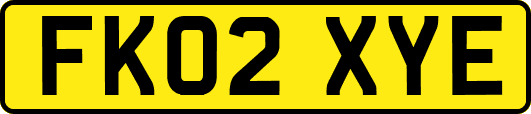 FK02 XYE